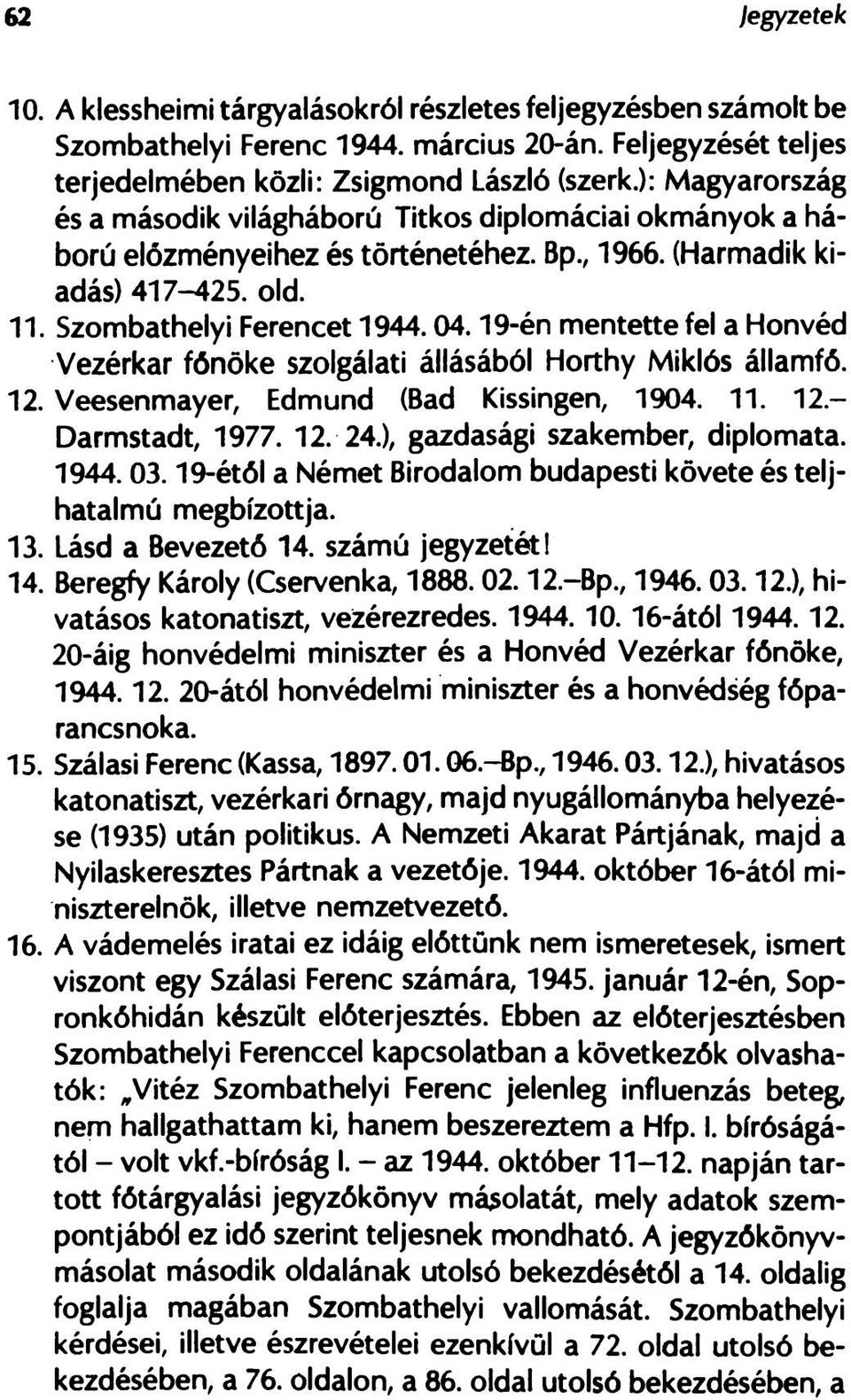 62 Jegyzetek

10. A klessheimi tárgyalásokról részletes feljegyzésben számolt be Szombathelyi Ferenc 1944. március 20-án. Feljegyzését teljes terjedelmében közli: Zsigmond László (szerk.): Magyarország és a második világháború Titkos diplomáciai okmányok a háború előzményeihez és történetéhez. Bp., 1966. (Harmadik kiadás) 417–425. old.

11. Szombathelyi Ferencet 1944. 04. 19-én mentette fel a Honvéd Vezérkar főnöke szolgálati állásából Horthy Miklós államfő.

12. Veesenmayer, Edmund (Bad Kissingen, 1904. 11. 12.– Darmstadt, 1977. 12. 24.), gazdasági szakember, diplomata. 1944. 03. 19-étől a Német Birodalom budapesti követe és teljhatalmú megbízottja.

13. Lásd a Bevezető 14. számú jegyzetét!

14. Beregfy Károly (Cservenka, 1888. 02. 12.–Bp., 1946. 03. 12.), hivatásos katonatiszt, vezérezredes. 1944. 10. 16-ától 1944. 12. 20-áig honvédelmi miniszter és a Honvéd Vezérkar főnöke, 1944. 12. 20-ától honvédelmi miniszter és a honvédség főparancsnoka.

15. Szálasi Ferenc (Kassa, 1897. 01. 06.–Bp., 1946. 03. 12.), hivatásos katonatiszt, vezérkari őrnagy, majd nyugállományba helyezése (1935) után politikus. A Nemzeti Akarat Pártjának, majd a Nyilaskeresztes Pártnak a vezetője. 1944. október 16-ától miniszterelnök, illetve nemzetvezető.

16. A vádemelés iratai ez idáig előttünk nem ismeretesek, ismert viszont egy Szálasi Ferenc számára, 1945. január 12-én, Sopronkőhidán készült előterjesztés. Ebben az előterjesztésben Szombathelyi Ferenccel kapcsolatban a következők olvashatók: „Vitéz Szombathelyi Ferenc jelenleg influenzás beteg, nem hallgathattam ki, hanem beszereztem a Hfp. I. bíróságától – volt vkf.-bíróság I. – az 1944. október 11–12. napján tartott főtárgyalási jegyzőkönyv másolatát, mely adatok szempontjából ez idő szerint teljesnek mondható. A jegyzőkönyvmásolat második oldalának utolsó bekezdésétől a 14. oldalig foglalja magában Szombathelyi vallomását. Szombathelyi kérdései, illetve észrevételei ezenkívül a 72. oldal utolsó bekezdésében, a 76. oldalon, a 86. oldal utolsó bekezdésében, a